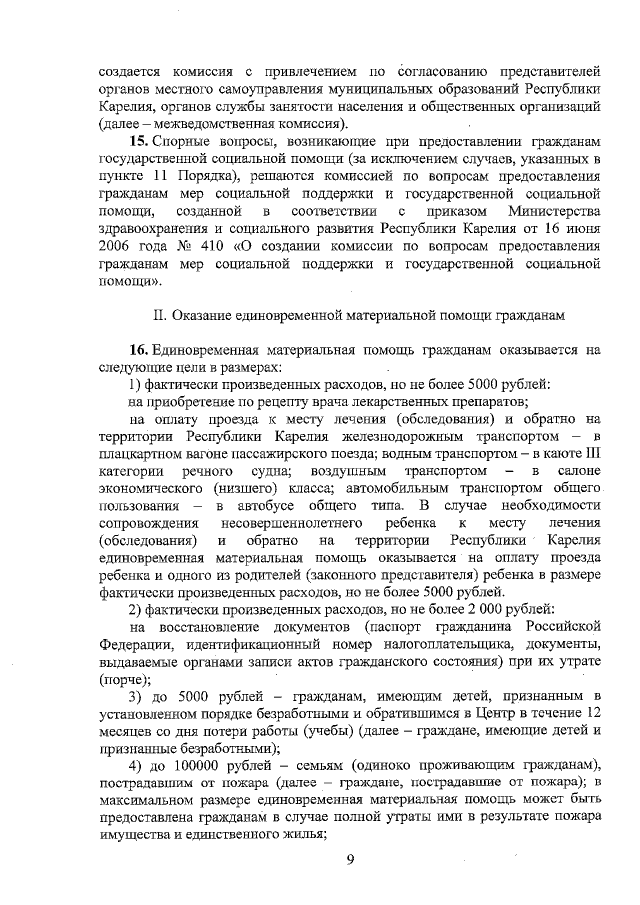 создается комиссия с привлечением по согласованию представителей органов местного самоуправления муниципальных образований Республики Карелия, органов службы занятости населения и общественных организаций (далее – межведомственная комиссия).

15. Спорные вопросы, возникающие при предоставлении гражданам государственной социальной помощи (за исключением случаев, указанных в пункте 11 Порядка), решаются комиссией по вопросам предоставления гражданам мер социальной поддержки и государственной социальной помощи, созданной в соответствии с приказом Министерства здравоохранения и социального развития Республики Карелия от 16 июня 2006 года № 410 «О создании комиссии по вопросам предоставления гражданам мер социальной поддержки и государственной социальной помощи».

II. Оказание единовременной материальной помощи гражданам

16. Единовременная материальная помощь гражданам оказывается на следующие цели в размерах:

1) фактически произведенных расходов, но не более 5000 рублей:

на приобретение по рецепту врача лекарственных препаратов;

на оплату проезда к месту лечения (обследования) и обратно на территории Республики Карелия железнодорожным транспортом – в плацкартном вагоне пассажирского поезда; водным транспортом – в каюте III категории речного судна; воздушным транспортом – в салоне экономического (низшего) класса; автомобильным транспортом общего пользования – в автобусе общего типа. В случае необходимости сопровождения несовершеннолетнего ребенка к месту лечения (обследования) и обратно на территории Республики Карелия единовременная материальная помощь оказывается на оплату проезда ребенка и одного из родителей (законного представителя) ребенка в размере фактически произведенных расходов, но не более 5000 рублей.

2) фактически произведенных расходов, но не более 2 000 рублей:

на восстановление документов (паспорт гражданина Российской Федерации, идентификационный номер налогоплательщика, документы, выдаваемые органами записи актов гражданского состояния) при их утрате (порче);

3) до 5000 рублей – гражданам, имеющим детей, признанным в установленном порядке безработными и обратившимся в Центр в течение 12 месяцев со дня потери работы (учебы) (далее – граждане, имеющие детей и признанные безработными);

4) до 100000 рублей – семьям (одиноко проживающим гражданам), пострадавшим от пожара (далее – граждане, пострадавшие от пожара); в максимальном размере единовременная материальная помощь может быть предоставлена гражданам в случае полной утраты ими в результате пожара имущества и единственного жилья;

9